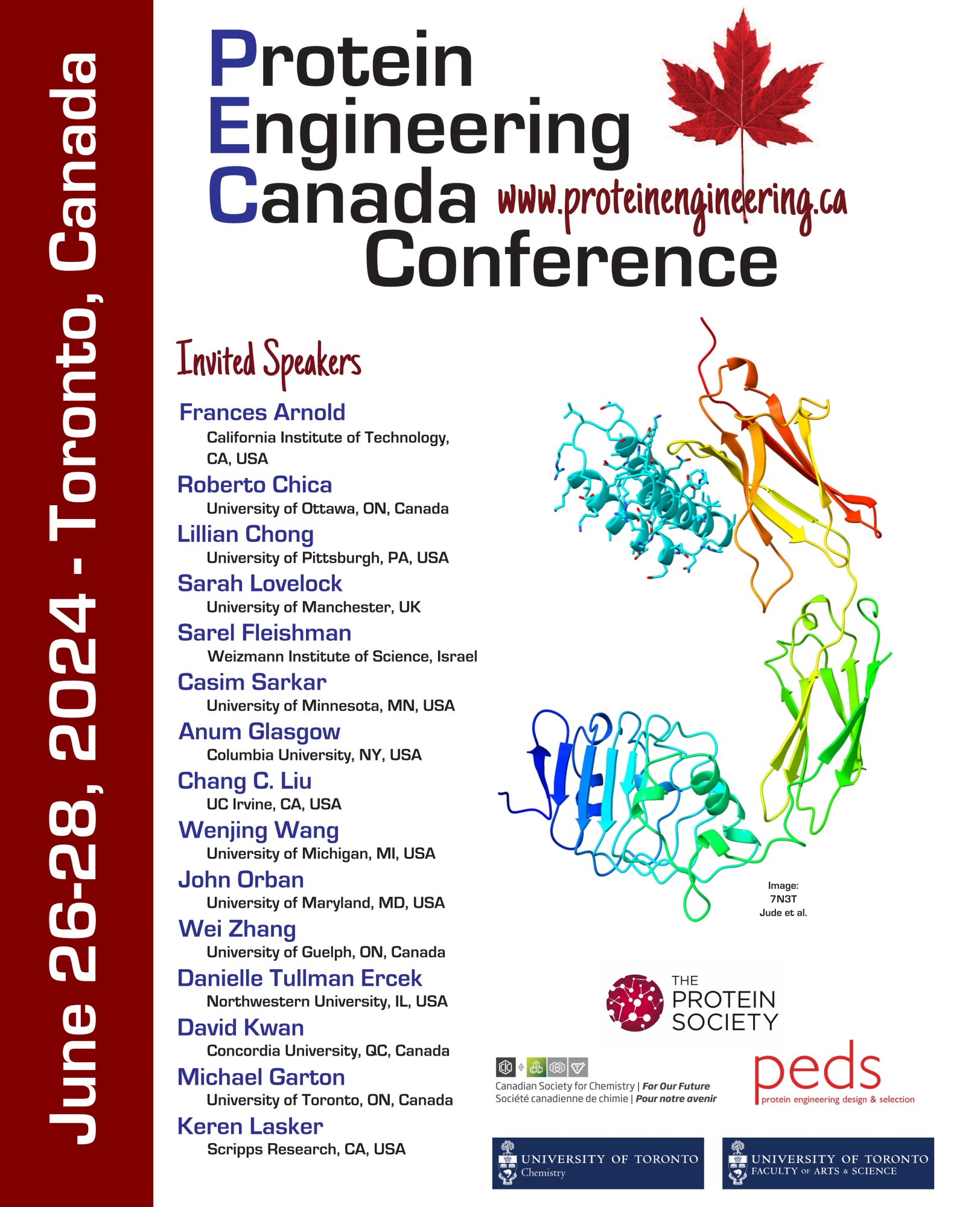 June 26-28, 2024 - Toronto, Canada

Protein
Engineering
Canada
Conference

www.proteinengineering.ca

Invited Speakers

Frances Arnold
California Institute of Technology, CA, USA

Roberto Chica
University of Ottawa, ON, Canada

Lillian Chong
University of Pittsburgh, PA, USA

Sarah Lovelock
University of Manchester, UK

Sarel Fleishman
Weizmann Institute of Science, Israel

Casim Sarkar
University of Minnesota, MN, USA

Anum Glasgow
Columbia University, NY, USA

Chang C. Liu
UC Irvine, CA, USA

Wenjing Wang
University of Michigan, MI, USA

John Orban
University of Maryland, MD, USA

Wei Zhang
University of Guelph, ON, Canada

Danielle Tullman Ercek
Northwestern University, IL, USA

David Kwan
Concordia University, QC, Canada

Michael Garton
University of Toronto, ON, Canada

Keren Lasker
Scripps Research, CA, USA

Image:
7N3T
Jude et al.

THE
PROTEIN
SOCIETY

Canadian Society for Chemistry | For Our Future
Société canadienne de chimie | Pour notre avenir

peds
protein engineering design & selection

UNIVERSITY OF TORONTO
Chemistry

UNIVERSITY OF TORONTO
FACULTY OF ARTS & SCIENCE